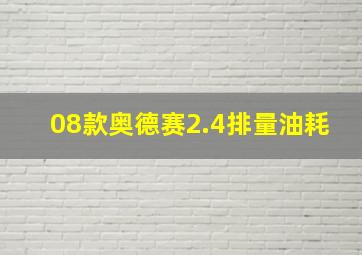 08款奥德赛2.4排量油耗